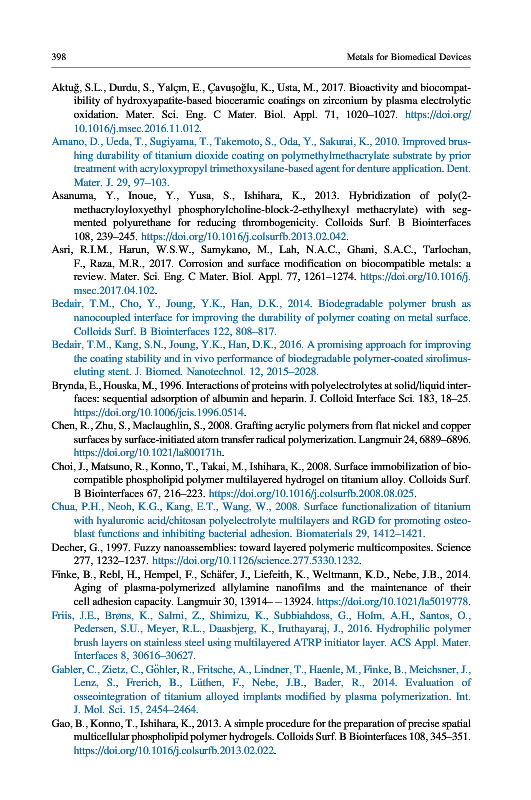 398

Metals for Biomedical Devices

Aktuğ, S.L., Durdu, S., Yalçın, E., Çavuşoğlu, K., Usta, M., 2017. Bioactivity and biocompatibility of hydroxyapatite-based bioceramic coatings on zirconium by plasma electrolytic oxidation. Mater. Sci. Eng. C Mater. Biol. Appl. 71, 1020–1027. https://doi.org/10.1016/j.msec.2016.11.012.

Amano, D., Ueda, T., Sugiyama, T., Takemoto, S., Oda, Y., Sakurai, K., 2010. Improved brushing durability of titanium dioxide coating on polymethylmethacrylate substrate by prior treatment with acryloxypropyl trimethoxysilane-based agent for denture application. Dent. Mater. J. 29, 97–103.

Asanuma, Y., Inoue, Y., Yusa, S., Ishihara, K., 2013. Hybridization of poly(2-methacryloyloxyethyl phosphorylcholine-block-2-ethylhexyl methacrylate) with segmented polyurethane for reducing thrombogenicity. Colloids Surf. B Biointerfaces 108, 239–245. https://doi.org/10.1016/j.colsurfb.2013.02.042.

Asri, R.I.M., Harun, W.S.W., Samykano, M., Lah, N.A.C., Ghani, S.A.C., Tarlochan, F., Raza, M.R., 2017. Corrosion and surface modification on biocompatible metals: a review. Mater. Sci. Eng. C Mater. Biol. Appl. 77, 1261–1274. https://doi.org/10.1016/j.msec.2017.04.102.

Bedair, T.M., Cho, Y., Joung, Y.K., Han, D.K., 2014. Biodegradable polymer brush as nanocoupled interface for improving the durability of polymer coating on metal surface. Colloids Surf. B Biointerfaces 122, 808–817.

Bedair, T.M., Kang, S.N., Joung, Y.K., Han, D.K., 2016. A promising approach for improving the coating stability and in vivo performance of biodegradable polymer-coated sirolimus-eluting stent. J. Biomed. Nanotechnol. 12, 2015–2028.

Brynda, E., Houska, M., 1996. Interactions of proteins with polyelectrolytes at solid/liquid interfaces: sequential adsorption of albumin and heparin. J. Colloid Interface Sci. 183, 18–25. https://doi.org/10.1006/jcis.1996.0514.

Chen, R., Zhu, S., Maclaughlin, S., 2008. Grafting acrylic polymers from flat nickel and copper surfaces by surface-initiated atom transfer radical polymerization. Langmuir 24, 6889–6896. https://doi.org/10.1021/la800171h.

Choi, J., Matsuno, R., Konno, T., Takai, M., Ishihara, K., 2008. Surface immobilization of biocompatible phospholipid polymer multilayered hydrogel on titanium alloy. Colloids Surf. B Biointerfaces 67, 216–223. https://doi.org/10.1016/j.colsurfb.2008.08.025.

Chua, P.H., Neoh, K.G., Kang, E.T., Wang, W., 2008. Surface functionalization of titanium with hyaluronic acid/chitosan polyelectrolyte multilayers and RGD for promoting osteoblast functions and inhibiting bacterial adhesion. Biomaterials 29, 1412–1421.

Decher, G., 1997. Fuzzy nanoassemblies: toward layered polymeric multicomposites. Science 277, 1232–1237. https://doi.org/10.1126/science.277.5330.1232.

Finke, B., Rebl, H., Hempel, F., Schäfer, J., Liefeith, K., Weltmann, K.D., Nebe, J.B., 2014. Aging of plasma-polymerized allylamine nanofilms and the maintenance of their cell adhesion capacity. Langmuir 30, 13914– – 13924. https://doi.org/10.1021/la5019778.

Friis, J.E., Brøns, K., Salmi, Z., Shimizu, K., Subbiahdoss, G., Holm, A.H., Santos, O., Pedersen, S.U., Meyer, R.L., Daasbjerg, K., Iruthayaraj, J., 2016. Hydrophilic polymer brush layers on stainless steel using multilayered ATRP initiator layer. ACS Appl. Mater. Interfaces 8, 30616–30627.

Gabler, C., Zietz, C., Göhler, R., Fritsche, A., Lindner, T., Haenle, M., Finke, B., Meichsner, J., Lenz, S., Frerich, B., Lüthen, F., Nebe, J.B., Bader, R., 2014. Evaluation of osseointegration of titanium alloyed implants modified by plasma polymerization. Int. J. Mol. Sci. 15, 2454–2464.

Gao, B., Konno, T., Ishihara, K., 2013. A simple procedure for the preparation of precise spatial multicellular phospholipid polymer hydrogels. Colloids Surf. B Biointerfaces 108, 345–351. https://doi.org/10.1016/j.colsurfb.2013.02.022.